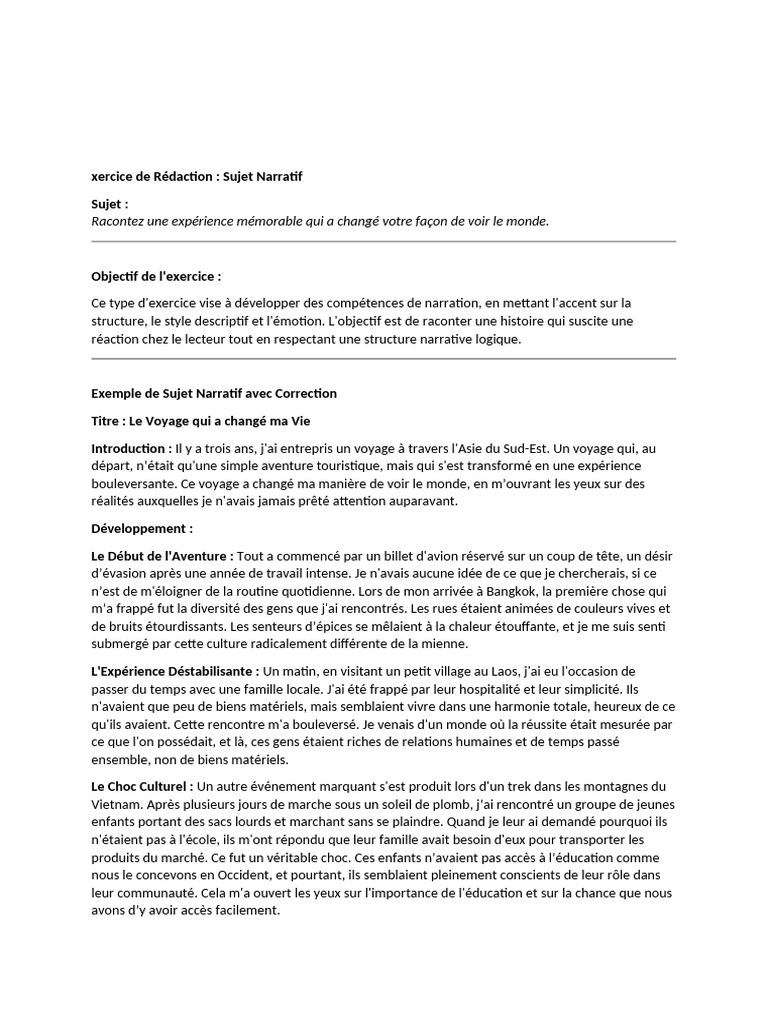 xercice de Rédaction : Sujet Narratif

Sujet :
Racontez une expérience mémorable qui a changé votre façon de voir le monde.

Objectif de l'exercice :

Ce type d'exercice vise à développer des compétences de narration, en mettant l'accent sur la structure, le style descriptif et l'émotion. L'objectif est de raconter une histoire qui suscite une réaction chez le lecteur tout en respectant une structure narrative logique.

Exemple de Sujet Narratif avec Correction

Titre : Le Voyage qui a changé ma Vie

Introduction : Il y a trois ans, j'ai entrepris un voyage à travers l'Asie du Sud-Est. Un voyage qui, au départ, n'était qu'une simple aventure touristique, mais qui s'est transformé en une expérience bouleversante. Ce voyage a changé ma manière de voir le monde, en m'ouvrant les yeux sur des réalités auxquelles je n'avais jamais prêté attention auparavant.

Développement :

Le Début de l'Aventure : Tout a commencé par un billet d'avion réservé sur un coup de tête, un désir d'évasion après une année de travail intense. Je n'avais aucune idée de ce que je chercherais, si ce n'est de m'éloigner de la routine quotidienne. Lors de mon arrivée à Bangkok, la première chose qui m'a frappé fut la diversité des gens que j'ai rencontrés. Les rues étaient animées de couleurs vives et de bruits étourdissants. Les senteurs d'épices se mêlaient à la chaleur étouffante, et je me suis senti submergé par cette culture radicalement différente de la mienne.

L'Expérience Déstabilisante : Un matin, en visitant un petit village au Laos, j'ai eu l'occasion de passer du temps avec une famille locale. J'ai été frappé par leur hospitalité et leur simplicité. Ils n'avaient que peu de biens matériels, mais semblaient vivre dans une harmonie totale, heureux de ce qu'ils avaient. Cette rencontre m'a bouleversé. Je venais d'un monde où la réussite était mesurée par ce que l'on possédait, et là, ces gens étaient riches de relations humaines et de temps passé ensemble, non de biens matériels.

Le Choc Culturel : Un autre événement marquant s'est produit lors d'un trek dans les montagnes du Vietnam. Après plusieurs jours de marche sous un soleil de plomb, j'ai rencontré un groupe de jeunes enfants portant des sacs lourds et marchant sans se plaindre. Quand je leur ai demandé pourquoi ils n'étaient pas à l'école, ils m'ont répondu que leur famille avait besoin d'eux pour transporter les produits du marché. Ce fut un véritable choc. Ces enfants n'avaient pas accès à l'éducation comme nous le concevons en Occident, et pourtant, ils semblaient pleinement conscients de leur rôle dans leur communauté. Cela m'a ouvert les yeux sur l'importance de l'éducation et sur la chance que nous avons d'y avoir accès facilement.